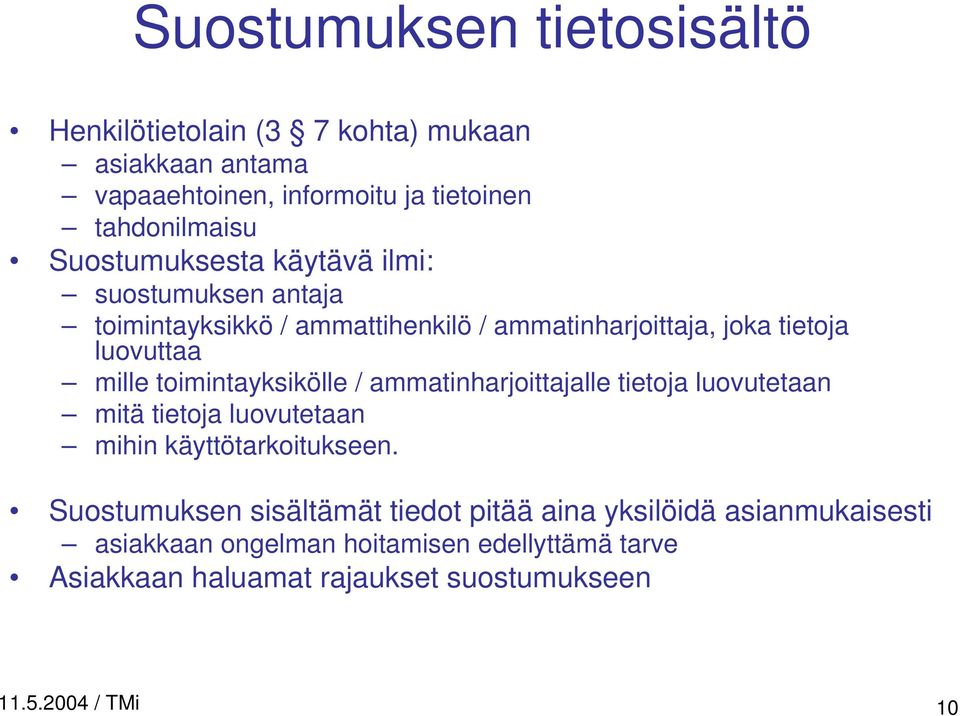 Suostumuksen tietosisältö

• Henkilötietolain (3 § 7 kohta) mukaan
– asiakkaan antama
– vapaaehtoinen, informoitu ja tietoinen
– tahdonilmaisu
• Suostumuksesta käytävä ilmi:
– suostumuksen antaja
– toimintayksikkö / ammattihenkilö / ammatinharjoittaja, joka tietoja luovuttaa
– mille toimintayksikölle / ammatinharjoittajalle tietoja luovutetaan
– mitä tietoja luovutetaan
– mihin käyttötarkoitukseen.

• Suostumuksen sisältämät tiedot pitää aina yksilöidä asianmukaisesti
– asiakkaan ongelman hoitamisen edellyttämä tarve
• Asiakkaan haluamat rajaukset suostumukseen

11.5.2004 / TMi

10